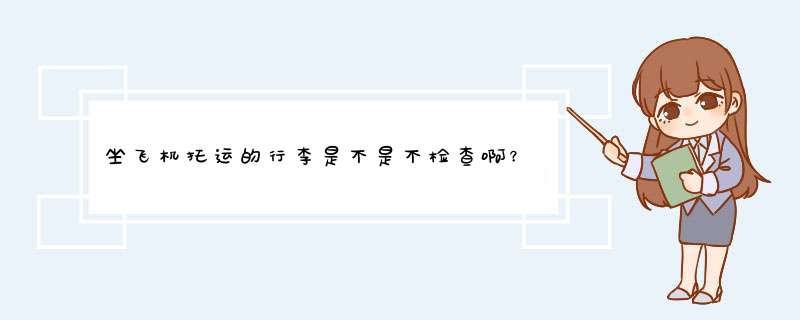 坐飞机托运的行李是不是不检查啊?